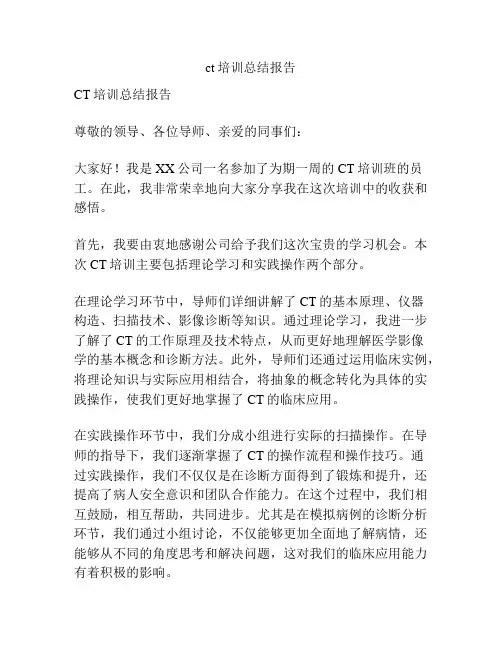 ct 培训总结报告

CT 培训总结报告

尊敬的领导、各位导师、亲爱的同事们:

大家好！我是 XX 公司一名参加了为期一周的 CT 培训班的员工。在此，我非常荣幸地向大家分享我在这次培训中的收获和感悟。

首先，我要由衷地感谢公司给予我们这次宝贵的学习机会。本次 CT 培训主要包括理论学习和实践操作两个部分。

在理论学习环节中，导师们详细讲解了 CT 的基本原理、仪器构造、扫描技术、影像诊断等知识。通过理论学习，我进一步了解了 CT 的工作原理及技术特点，从而更好地理解医学影像学的基本概念和诊断方法。此外，导师们还通过运用临床实例，将理论知识与实际应用相结合，将抽象的概念转化为具体的实践操作，使我们更好地掌握了 CT 的临床应用。

在实践操作环节中，我们分成小组进行实际的扫描操作。在导师的指导下，我们逐渐掌握了 CT 的操作流程和操作技巧。通过实践操作，我们不仅仅是在诊断方面得到了锻炼和提升，还提高了病人安全意识和团队合作能力。在这个过程中，我们相互鼓励，相互帮助，共同进步。尤其是在模拟病例的诊断分析环节，我们通过小组讨论，不仅能够更加全面地了解病情，还能够从不同的角度思考和解决问题，这对我们的临床应用能力有着积极的影响。